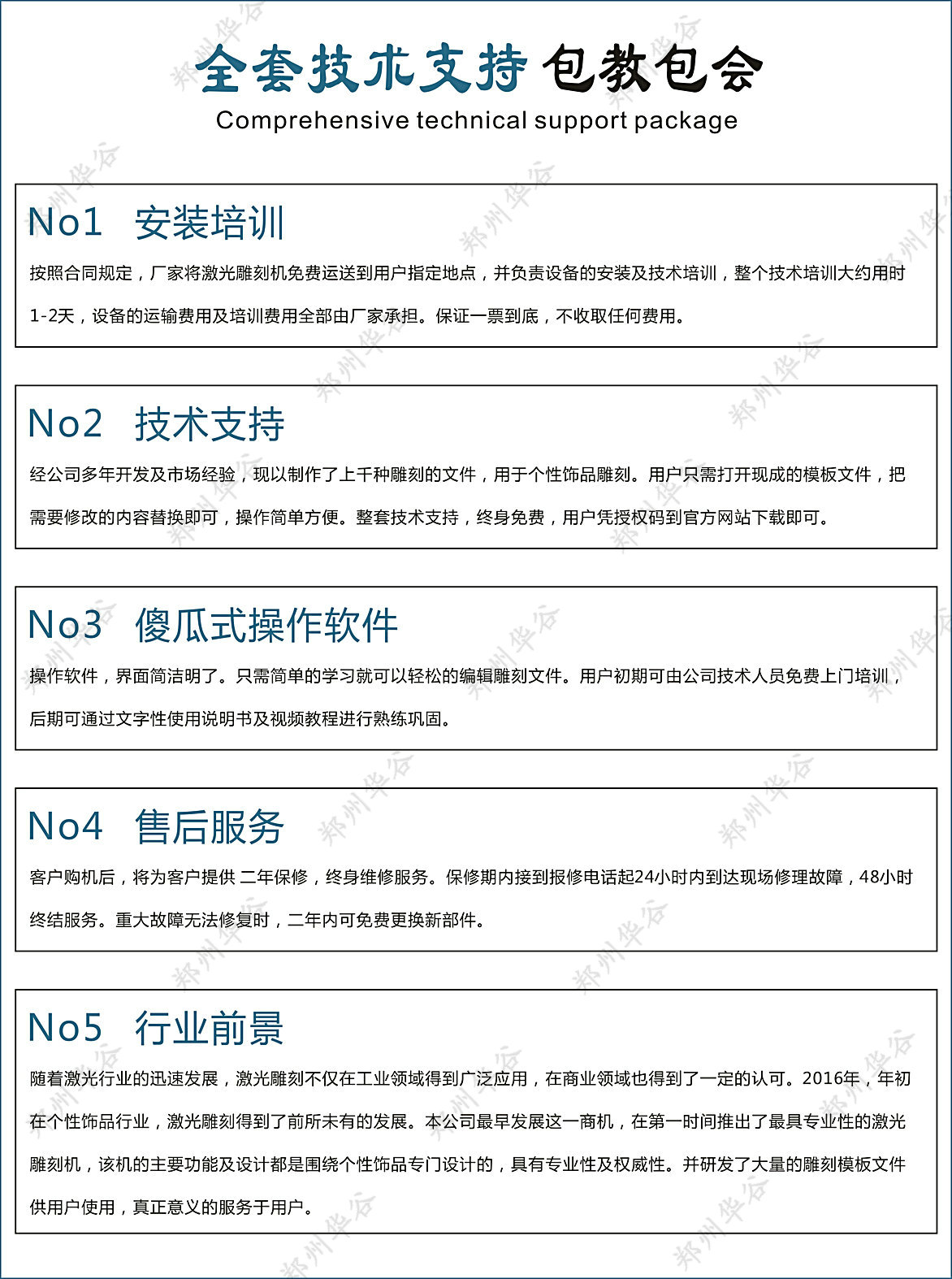 全套技术支持 包教包会
Comprehensive technical support package

No1 安装培训

按照合同规定，厂家将激光雕刻机免费运送到用户指定地点，并负责设备的安装及技术培训，整个技术培训大约用时1-2天，设备的运输费用及培训费用全部由厂家承担。保证一票到底，不收取任何费用。

No2 技术支持

经公司多年开发及市场经验，现以制作了上千种雕刻的文件，用于个性饰品雕刻。用户只需打开现成的模板文件，把需要修改的内容替换即可，操作简单方便。整套技术支持，终身免费，用户凭授权码到官方网站下载即可。

No3 傻瓜式操作软件

操作软件，界面简洁明了。只需简单的学习就可以轻松的编辑雕刻文件。用户初期可由公司技术人员免费上门培训，后期可通过文字性使用说明书及视频教程进行熟练巩固。

No4 售后服务

客户购机后，将为客户提供 二年保修，终身维修服务。保修期内接到报修电话起24小时内到达现场修理故障，48小时终结服务。重大故障无法修复时，二年内可免费更换新部件。

No5 行业前景

随着激光行业的迅速发展，激光雕刻不仅在工业领域得到广泛应用，在商业领域也得到了一定的认可。2016年，年初在个性饰品行业，激光雕刻得到了前所未有的发展。本公司最早发展这一商机，在第一时间推出了最具专业性的激光雕刻机，该机的主要功能及设计都是围绕个性饰品专门设计的，具有专业性及权威性。并研发了大量的雕刻模板文件供用户使用，真正意义的服务于用户。

郑州华谷